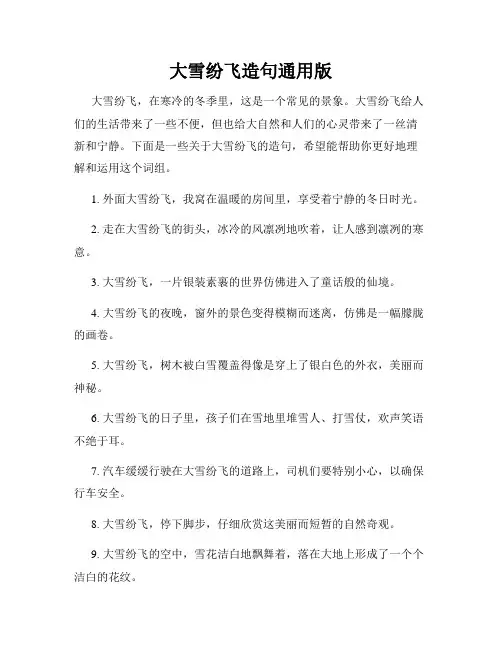 大雪纷飞造句通用版

大雪纷飞，在寒冷的冬季里，这是一个常见的景象。大雪纷飞给人们的生活带来了一些不便，但也给大自然和人们的心灵带来了一丝清新和宁静。下面是一些关于大雪纷飞的造句，希望能帮助你更好地理解和运用这个词组。

1. 外面大雪纷飞，我窝在温暖的房间里，享受着宁静的冬日时光。

2. 走在大雪纷飞的街头，冰冷的风凛冽地吹着，让人感到凛冽的寒意。

3. 大雪纷飞，一片银装素裹的世界仿佛进入了童话般的仙境。

4. 大雪纷飞的夜晚，窗外的景色变得模糊而迷离，仿佛是一幅朦胧的画卷。

5. 大雪纷飞，树木被白雪覆盖得像是穿上了银白色的外衣，美丽而神秘。

6. 大雪纷飞的日子里，孩子们在雪地里堆雪人、打雪仗，欢声笑语不绝于耳。

7. 汽车缓缓行驶在大雪纷飞的道路上，司机们要特别小心，以确保行车安全。

8. 大雪纷飞，停下脚步，仔细欣赏这美丽而短暂的自然奇观。

9. 大雪纷飞的空中，雪花洁白地飘舞着，落在大地上形成了一个个洁白的花纹。